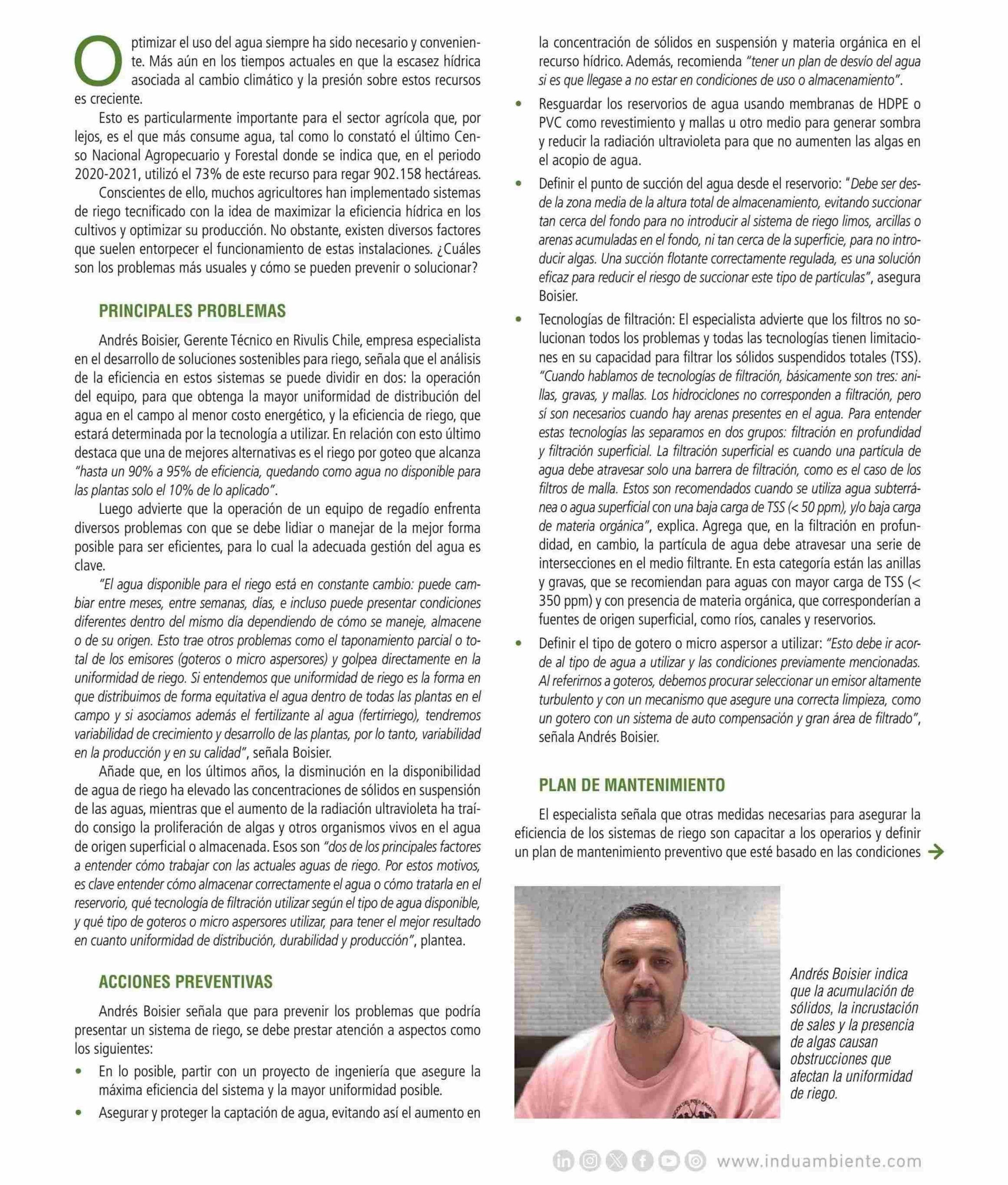 Optimizar el uso del agua siempre ha sido necesario y conveniente. Más aún en los tiempos actuales en que la escasez hídrica asociada al cambio climático y la presión sobre estos recursos es creciente.

Esto es particularmente importante para el sector agrícola que, por lejos, es el que más consume agua, tal como lo constató el último Censo Nacional Agropecuario y Forestal donde se indica que, en el periodo 2020-2021, utilizó el 73% de este recurso para regar 902.158 hectáreas.

Conscientes de ello, muchos agricultores han implementado sistemas de riego tecnificado con la idea de maximizar la eficiencia hídrica en los cultivos y optimizar su producción. No obstante, existen diversos factores que suelen entorpecer el funcionamiento de estas instalaciones. ¿Cuáles son los problemas más usuales y cómo se pueden prevenir o solucionar?

PRINCIPALES PROBLEMAS

Andrés Boisier, Gerente Técnico en Rivulis Chile, empresa especialista en el desarrollo de soluciones sostenibles para riego, señala que el análisis de la eficiencia en estos sistemas se puede dividir en dos: la operación del equipo, para que obtenga la mayor uniformidad de distribución del agua en el campo al menor costo energético, y la eficiencia de riego, que estará determinada por la tecnología a utilizar. En relación con esto último destaca que una de mejores alternativas es el riego por goteo que alcanza "hasta un 90% a 95% de eficiencia, quedando como agua no disponible para las plantas solo el 10% de lo aplicado".

Luego advierte que la operación de un equipo de regadío enfrenta diversos problemas con que se debe lidiar o manejar de la mejor forma posible para ser eficientes, para lo cual la adecuada gestión del agua es clave.

"El agua disponible para el riego está en constante cambio: puede cambiar entre meses, entre semanas, días, e incluso puede presentar condiciones diferentes dentro del mismo día dependiendo de cómo se maneje, almacene o de su origen. Esto trae otros problemas como el taponamiento parcial o total de los emisores (goteros o micro aspersores) y golpea directamente en la uniformidad de riego. Si entendemos que uniformidad de riego es la forma en que distribuimos de forma equitativa el agua dentro de todas las plantas en el campo y si asociamos además el fertilizante al agua (fertirriego), tendremos variabilidad de crecimiento y desarrollo de las plantas, por lo tanto, variabilidad en la producción y en su calidad", señala Boisier.

Añade que, en los últimos años, la disminución en la disponibilidad de agua de riego ha elevado las concentraciones de sólidos en suspensión de las aguas, mientras que el aumento de la radiación ultravioleta ha traído consigo la proliferación de algas y otros organismos vivos en el agua de origen superficial o almacenada. Esos son "dos de los principales factores a entender cómo trabajar con las actuales aguas de riego. Por estos motivos, es clave entender cómo almacenar correctamente el agua o cómo tratarla en el reservorio, qué tecnología de filtración utilizar según el tipo de agua disponible, y qué tipo de goteros o micro aspersores utilizar, para tener el mejor resultado en cuanto uniformidad de distribución, durabilidad y producción", plantea.

ACCIONES PREVENTIVAS

Andrés Boisier señala que para prevenir los problemas que podría presentar un sistema de riego, se debe prestar atención a aspectos como los siguientes:

• En lo posible, partir con un proyecto de ingeniería que asegure la máxima eficiencia del sistema y la mayor uniformidad posible.
• Asegurar y proteger la captación de agua, evitando así el aumento en la concentración de sólidos en suspensión y materia orgánica en el recurso hídrico. Además, recomienda "tener un plan de desvío del agua si es que llegase a no estar en condiciones de uso o almacenamiento".
• Resguardar los reservorios de agua usando membranas de HDPE o PVC como revestimiento y mallas u otro medio para generar sombra y reducir la radiación ultravioleta para que no aumenten las algas en el acopio de agua.
• Definir el punto de succión del agua desde el reservorio: "Debe ser desde la zona media de la altura total de almacenamiento, evitando succionar tan cerca del fondo para no introducir al sistema de riego limos, arcillas o arenas acumuladas en el fondo, ni tan cerca de la superficie, para no introducir algas. Una succión flotante correctamente regulada, es una solución eficaz para reducir el riesgo de succionar este tipo de partículas", asegura Boisier.
• Tecnologías de filtración: El especialista advierte que los filtros no solucionan todos los problemas y todas las tecnologías tienen limitaciones en su capacidad para filtrar los sólidos suspendidos totales (TSS). "Cuando hablamos de tecnologías de filtración, básicamente son tres: anillas, gravas, y mallas. Los hidrociclones no corresponden a filtración, pero sí son necesarios cuando hay arenas presentes en el agua. Para entender estas tecnologías las separamos en dos grupos: filtración en profundidad y filtración superficial. La filtración superficial es cuando una partícula de agua debe atravesar solo una barrera de filtración, como es el caso de los filtros de malla. Estos son recomendados cuando se utiliza agua subterránea o agua superficial con una baja carga de TSS (< 50 ppm), y/o baja carga de materia orgánica", explica. Agrega que, en la filtración en profundidad, en cambio, la partícula de agua debe atravesar una serie de intersecciones en el medio filtrante. En esta categoría están las anillas y gravas, que se recomiendan para aguas con mayor carga de TSS (< 350 ppm) y con presencia de materia orgánica, que corresponderían a fuentes de origen superficial, como ríos, canales y reservorios.
• Definir el tipo de gotero o micro aspersor a utilizar: "Esto debe ir acorde al tipo de agua a utilizar y las condiciones previamente mencionadas. Al referirnos a goteros, debemos procurar seleccionar un emisor altamente turbulento y con un mecanismo que asegure una correcta limpieza, como un gotero con un sistema de auto compensación y gran área de filtrado", señala Andrés Boisier.

PLAN DE MANTENIMIENTO

El especialista señala que otras medidas necesarias para asegurar la eficiencia de los sistemas de riego son capacitar a los operarios y definir un plan de mantenimiento preventivo que esté basado en las condiciones

Andrés Boisier indica que la acumulación de sólidos, la incrustación de sales y la presencia de algas causan obstrucciones que afectan la uniformidad de riego.

www.induambiente.com